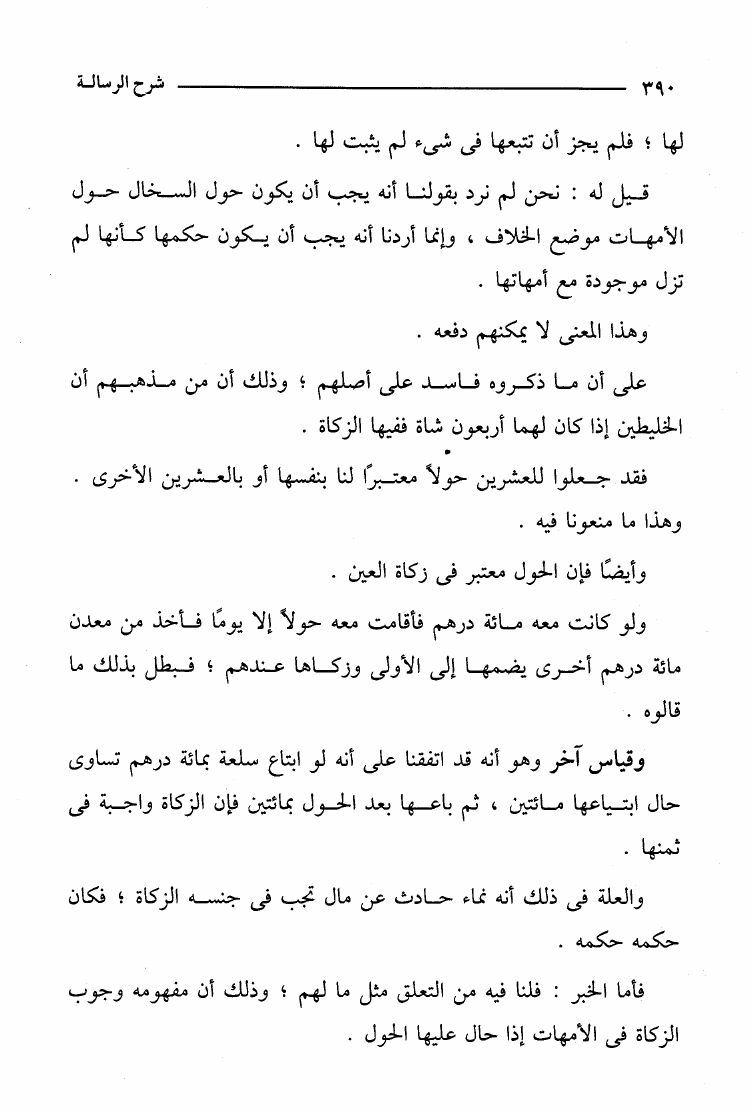 ٣٩٠ شرح الرسالة

لها ؛ فلم يجز أن تتبعها فى شىء لم يثبت لها .

قيل له : نحن لم نرد بقولنا أنه يجب أن يكون حول السخال حول الأمهات موضع الخلاف ، وإنما أردنا أنه يجب أن يكون حكمها كأنها لم تزل موجودة مع أمهاتها .

وهذا المعنى لا يمكنهم دفعه .

على أن ما ذكروه فاسد على أصلهم ؛ وذلك أن من مذهبهم أن الخليطين إذا كان لهما أربعون شاة ففيها الزكاة .

فقد جعلوا للعشرين حولاً معتبرًا لنا بنفسها أو بالعشرين الأخرى . وهذا ما منعونا فيه .

وأيضًا فإن الحول معتبر فى زكاة العين .

ولو كانت معه مائة درهم فأقامت معه حولاً إلا يومًا فأخذ من معدن مائة درهم أخرى يضمها إلى الأولى وزكاها عندهم ؛ فبطل بذلك ما قالوه .

وقياس آخر وهو أنه قد اتفقنا على أنه لو ابتاع سلعة بمائة درهم تساوى حال ابتياعها مائتين ، ثم باعها بعد الحول بمائتين فإن الزكاة واجبة فى ثمنها .

والعلة فى ذلك أنه نماء حادث عن مال تجب فى جنسه الزكاة ؛ فكان حكمه حكمه .

فأما الخبر : فلنا فيه من التعلق مثل ما لهم ؛ وذلك أن مفهومه وجوب الزكاة فى الأمهات إذا حال عليها الحول .